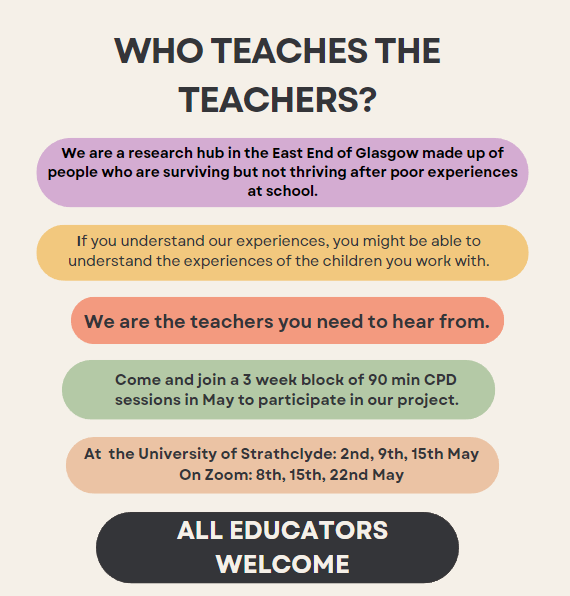 WHO TEACHES THE TEACHERS?

We are a research hub in the East End of Glasgow made up of people who are surviving but not thriving after poor experiences at school.

If you understand our experiences, you might be able to understand the experiences of the children you work with.

We are the teachers you need to hear from.

Come and join a 3 week block of 90 min CPD sessions in May to participate in our project.

At the University of Strathclyde: 2nd, 9th, 15th May
On Zoom: 8th, 15th, 22nd May

ALL EDUCATORS WELCOME